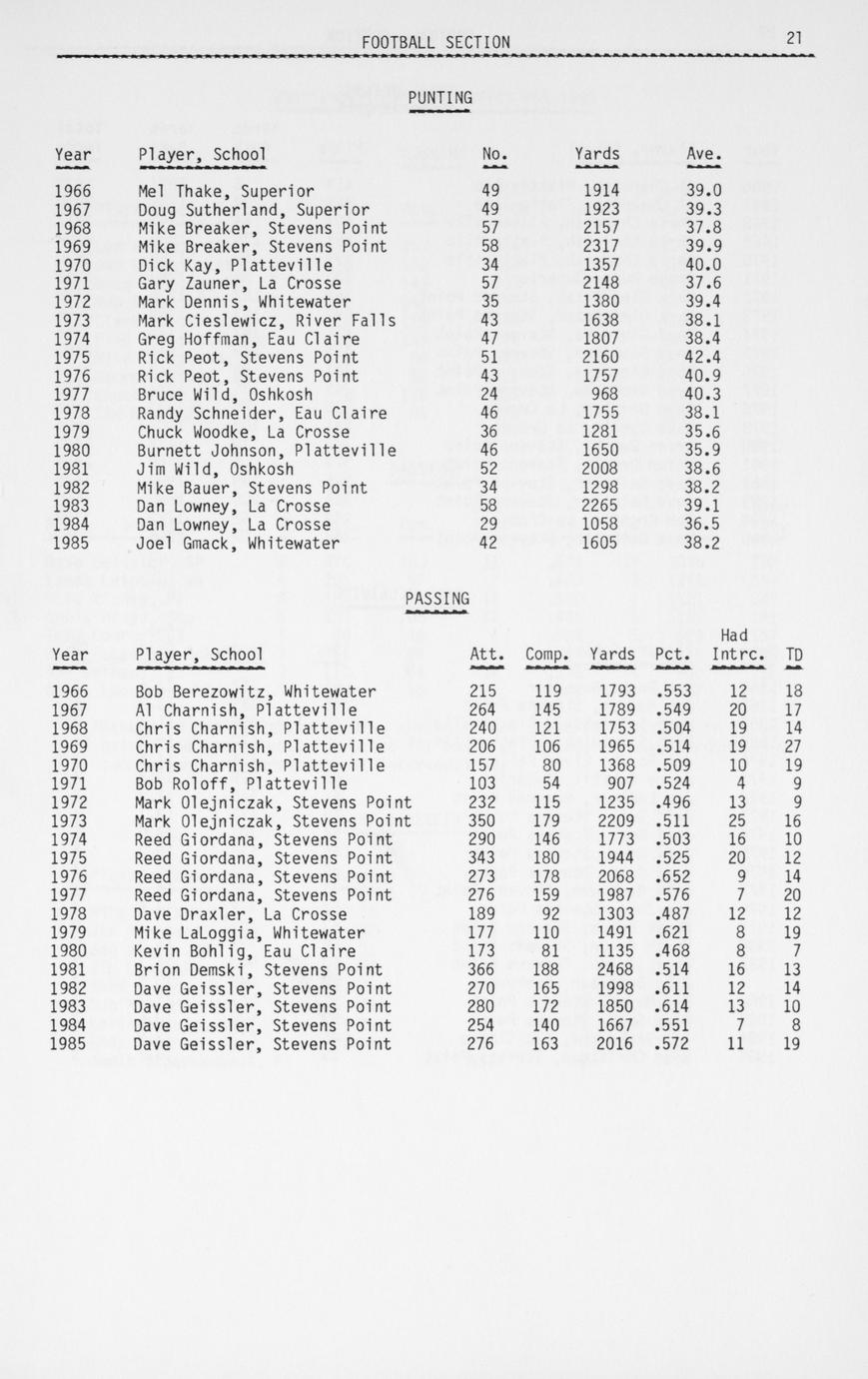 FOOTBALL SECTION 21

PUNTING

| Year | Player, School | No. | Yards | Ave. |
|---|---|---|---|---|
| 1966 | Mel Thake, Superior | 49 | 1914 | 39.0 |
| 1967 | Doug Sutherland, Superior | 49 | 1923 | 39.3 |
| 1968 | Mike Breaker, Stevens Point | 57 | 2157 | 37.8 |
| 1969 | Mike Breaker, Stevens Point | 58 | 2317 | 39.9 |
| 1970 | Dick Kay, Platteville | 34 | 1357 | 40.0 |
| 1971 | Gary Zauner, La Crosse | 57 | 2148 | 37.6 |
| 1972 | Mark Dennis, Whitewater | 35 | 1380 | 39.4 |
| 1973 | Mark Cieslewicz, River Falls | 43 | 1638 | 38.1 |
| 1974 | Greg Hoffman, Eau Claire | 47 | 1807 | 38.4 |
| 1975 | Rick Peot, Stevens Point | 51 | 2160 | 42.4 |
| 1976 | Rick Peot, Stevens Point | 43 | 1757 | 40.9 |
| 1977 | Bruce Wild, Oshkosh | 24 | 968 | 40.3 |
| 1978 | Randy Schneider, Eau Claire | 46 | 1755 | 38.1 |
| 1979 | Chuck Woodke, La Crosse | 36 | 1281 | 35.6 |
| 1980 | Burnett Johnson, Platteville | 46 | 1650 | 35.9 |
| 1981 | Jim Wild, Oshkosh | 52 | 2008 | 38.6 |
| 1982 | Mike Bauer, Stevens Point | 34 | 1298 | 38.2 |
| 1983 | Dan Lowney, La Crosse | 58 | 2265 | 39.1 |
| 1984 | Dan Lowney, La Crosse | 29 | 1058 | 36.5 |
| 1985 | Joel Gmack, Whitewater | 42 | 1605 | 38.2 |

PASSING

| Year | Player, School | Att. | Comp. | Yards | Pct. | Had Intrc. | TD |
|---|---|---|---|---|---|---|---|
| 1966 | Bob Berezowitz, Whitewater | 215 | 119 | 1793 | .553 | 12 | 18 |
| 1967 | Al Charnish, Platteville | 264 | 145 | 1789 | .549 | 20 | 17 |
| 1968 | Chris Charnish, Platteville | 240 | 121 | 1753 | .504 | 19 | 14 |
| 1969 | Chris Charnish, Platteville | 206 | 106 | 1965 | .514 | 19 | 27 |
| 1970 | Chris Charnish, Platteville | 157 | 80 | 1368 | .509 | 10 | 19 |
| 1971 | Bob Roloff, Platteville | 103 | 54 | 907 | .524 | 4 | 9 |
| 1972 | Mark Olejniczak, Stevens Point | 232 | 115 | 1235 | .496 | 13 | 9 |
| 1973 | Mark Olejniczak, Stevens Point | 350 | 179 | 2209 | .511 | 25 | 16 |
| 1974 | Reed Giordana, Stevens Point | 290 | 146 | 1773 | .503 | 16 | 10 |
| 1975 | Reed Giordana, Stevens Point | 343 | 180 | 1944 | .525 | 20 | 12 |
| 1976 | Reed Giordana, Stevens Point | 273 | 178 | 2068 | .652 | 9 | 14 |
| 1977 | Reed Giordana, Stevens Point | 276 | 159 | 1987 | .576 | 7 | 20 |
| 1978 | Dave Draxler, La Crosse | 189 | 92 | 1303 | .487 | 12 | 12 |
| 1979 | Mike LaLoggia, Whitewater | 177 | 110 | 1491 | .621 | 8 | 19 |
| 1980 | Kevin Bohlig, Eau Claire | 173 | 81 | 1135 | .468 | 8 | 7 |
| 1981 | Brion Demski, Stevens Point | 366 | 188 | 2468 | .514 | 16 | 13 |
| 1982 | Dave Geissler, Stevens Point | 270 | 165 | 1998 | .611 | 12 | 14 |
| 1983 | Dave Geissler, Stevens Point | 280 | 172 | 1850 | .614 | 13 | 10 |
| 1984 | Dave Geissler, Stevens Point | 254 | 140 | 1667 | .551 | 7 | 8 |
| 1985 | Dave Geissler, Stevens Point | 276 | 163 | 2016 | .572 | 11 | 19 |